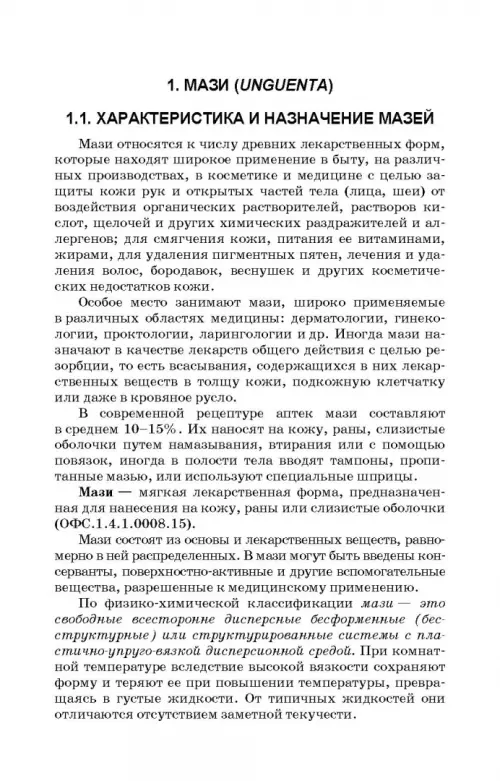 1. МАЗИ (UNGUENTA)

1.1. ХАРАКТЕРИСТИКА И НАЗНАЧЕНИЕ МАЗЕЙ

Мази относятся к числу древних лекарственных форм, которые находят широкое применение в быту, на различных производствах, в косметике и медицине с целью защиты кожи рук и открытых частей тела (лица, шеи) от воздействия органических растворителей, растворов кислот, щелочей и других химических раздражителей и аллергенов; для смягчения кожи, питания ее витаминами, жирами, для удаления пигментных пятен, лечения и удаления волос, бородавок, веснушек и других косметических недостатков кожи.

Особое место занимают мази, широко применяемые в различных областях медицины: дерматологии, гинекологии, проктологии, ларингологии и др. Иногда мази назначают в качестве лекарств общего действия с целью резорбции, то есть всасывания, содержащихся в них лекарственных веществ в толщу кожи, подкожную клетчатку или даже в кровяное русло.

В современной рецептуре аптек мази составляют в среднем 10–15%. Их наносят на кожу, раны, слизистые оболочки путем намазывания, втирания или с помощью повязок, иногда в полости тела вводят тампоны, пропитанные мазью, или используют специальные шприцы.

Мази — мягкая лекарственная форма, предназначенная для нанесения на кожу, раны или слизистые оболочки (ОФС.1.4.1.0008.15).

Мази состоят из основы и лекарственных веществ, равномерно в ней распределенных. В мази могут быть введены консерванты, поверхностно-активные и другие вспомогательные вещества, разрешенные к медицинскому применению.

По физико-химической классификации мази — это свободные всесторонне дисперсные бесформенные (бесструктурные) или структурированные системы с пластично-упруго-вязкой дисперсионной средой. При комнатной температуре вследствие высокой вязкости сохраняют форму и теряют ее при повышении температуры, превращаясь в густые жидкости. От типичных жидкостей они отличаются отсутствием заметной текучести.